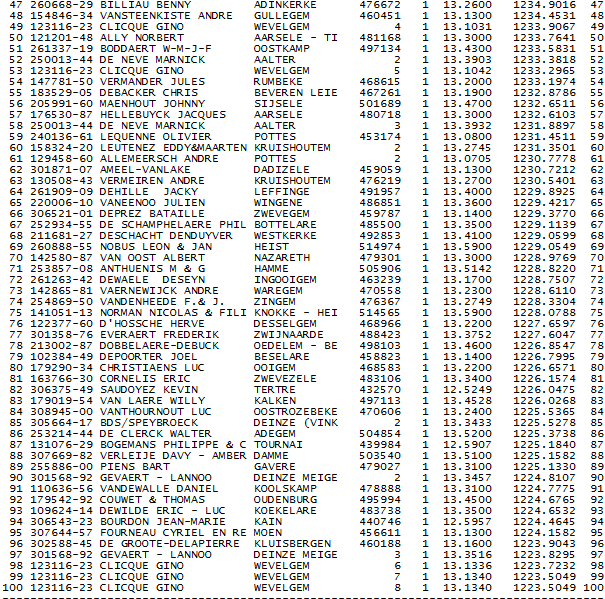 | | | | | | | | | |
|---|---|---|---|---|---|---|---|---|
| 47 | 260668-29 | BILLIAU BENNY | ADINKERKE | 476672 | 1 | 13.2600 | 1234.9016 | 47 |
| 48 | 154846-34 | VANSTEENKISTE ANDRE | GULLEGEM | 460451 | 1 | 13.1300 | 1234.4531 | 48 |
| 49 | 123116-23 | CLICQUE GINO | WEVELGEM | 4 | 1 | 13.1031 | 1233.9067 | 49 |
| 50 | 121201-48 | ALLY NORBERT | AARSELE - TI | 481168 | 1 | 13.3000 | 1233.7641 | 50 |
| 51 | 261337-19 | BODDAERT W-M-J-F | OOSTKAMP | 497134 | 1 | 13.4300 | 1233.5831 | 51 |
| 52 | 250013-44 | DE NEVE MARNICK | AALTER | 2 | 1 | 13.3903 | 1233.3818 | 52 |
| 53 | 123116-23 | CLICQUE GINO | WEVELGEM | 5 | 1 | 13.1042 | 1233.2965 | 53 |
| 54 | 147781-50 | VERMANDER JULES | RUMBEKE | 468615 | 1 | 13.2000 | 1233.1974 | 54 |
| 55 | 183529-05 | DEBACKER CHRIS | BEVEREN LEIE | 467261 | 1 | 13.1900 | 1232.8786 | 55 |
| 56 | 205991-60 | MAENHOUT JOHNNY | SIJSELE | 501689 | 1 | 13.4700 | 1232.6511 | 56 |
| 57 | 176530-87 | HELLEBUYCK JACQUES | AARSELE | 480718 | 1 | 13.3000 | 1232.6103 | 57 |
| 58 | 250013-44 | DE NEVE MARNICK | AALTER | 3 | 1 | 13.3932 | 1231.8897 | 58 |
| 59 | 240136-61 | LEQUENNE OLIVIER | POTTES | 453174 | 1 | 13.0800 | 1231.4511 | 59 |
| 60 | 158324-20 | LEUTENEZ EDDY&MAARTEN | KRUISHOUTEM | 2 | 1 | 13.2745 | 1231.3501 | 60 |
| 61 | 129458-60 | ALLEMEERSCH ANDRE | POTTES | 2 | 1 | 13.0705 | 1230.7778 | 61 |
| 62 | 301871-07 | AMEEL-VANLAKE | DADIZELE | 459059 | 1 | 13.1300 | 1230.7212 | 62 |
| 63 | 130508-43 | VERMEIREN ANDRE | KRUISHOUTEM | 476219 | 1 | 13.2700 | 1230.5401 | 63 |
| 64 | 261909-09 | DEHILLE JACKY | LEFFINGE | 491957 | 1 | 13.4000 | 1229.8925 | 64 |
| 65 | 220006-10 | VANEENOO JULIEN | WINGENE | 486851 | 1 | 13.3600 | 1229.4217 | 65 |
| 66 | 306521-01 | DEPREZ BATAILLE | ZWEVEGEM | 459787 | 1 | 13.1400 | 1229.3770 | 66 |
| 67 | 252934-55 | DE SCHAMPHELAERE PHIL | BOTTELARE | 485500 | 1 | 13.3500 | 1229.1139 | 67 |
| 68 | 211681-27 | DESCHACHT DENDUYVER | WESTKERKE | 492853 | 1 | 13.4100 | 1229.0599 | 68 |
| 69 | 260888-55 | NOBUS LEON & JAN | HEIST | 514974 | 1 | 13.5900 | 1229.0549 | 69 |
| 70 | 142580-87 | VAN OOST ALBERT | NAZARETH | 479301 | 1 | 13.3000 | 1228.9769 | 70 |
| 71 | 253857-08 | ANTHUENIS M & G | HAMME | 505906 | 1 | 13.5142 | 1228.8220 | 71 |
| 72 | 261263-42 | DEWAELE DESEYN | INGOOIGEM | 463239 | 1 | 13.1700 | 1228.7507 | 72 |
| 73 | 142865-81 | VAERNEWIJCK ANDRE | WAREGEM | 470558 | 1 | 13.2300 | 1228.6110 | 73 |
| 74 | 254869-50 | VANDENHEEDE F.& J. | ZINGEM | 476367 | 1 | 13.2749 | 1228.3304 | 74 |
| 75 | 141051-13 | NORMAN NICOLAS & FILI | KNOKKE - HEI | 514565 | 1 | 13.5900 | 1228.0788 | 75 |
| 76 | 122377-60 | D'HOSSCHE HERVE | DESSELGEM | 468966 | 1 | 13.2200 | 1227.6597 | 76 |
| 77 | 301358-76 | EVERAERT FREDERIK | ZWIJNAARDE | 488423 | 1 | 13.3752 | 1227.6047 | 77 |
| 78 | 213002-87 | DOBBELAERE-DEBUCK | OEDELEM - BE | 498103 | 1 | 13.4600 | 1226.8547 | 78 |
| 79 | 102384-49 | DEPOORTER JOEL | BESELARE | 458823 | 1 | 13.1400 | 1226.7995 | 79 |
| 80 | 179290-34 | CHRISTIAENS LUC | OOIGEM | 468583 | 1 | 13.2200 | 1226.6571 | 80 |
| 81 | 163766-30 | CORNELIS ERIC | ZWEVEZELE | 483106 | 1 | 13.3400 | 1226.1574 | 81 |
| 82 | 306375-49 | SAUDOYEZ KEVIN | TERTRE | 432570 | 1 | 12.5249 | 1226.0475 | 82 |
| 83 | 179019-54 | VAN LAERE WILLY | KALKEN | 497113 | 1 | 13.4528 | 1226.0268 | 83 |
| 84 | 308945-00 | VANTHOURNOUT LUC | OOSTROZEBEKE | 470606 | 1 | 13.2400 | 1225.5365 | 84 |
| 85 | 305664-17 | BDS/SPEYBROECK | DEINZE (VINK | 2 | 1 | 13.3433 | 1225.5278 | 85 |
| 86 | 253214-44 | DE CLERCK WALTER | ADEGEM | 504854 | 1 | 13.5200 | 1225.3738 | 86 |
| 87 | 131076-29 | BOGEMANS PHILIPPE & C | TOURNAI | 439984 | 1 | 12.5907 | 1225.1840 | 87 |
| 88 | 307669-82 | VERLEIJE DAVY - AMBER | DAMME | 503540 | 1 | 13.5100 | 1225.1582 | 88 |
| 89 | 255886-00 | PIENS BART | GAVERE | 479027 | 1 | 13.3100 | 1225.1330 | 89 |
| 90 | 301568-92 | GEVAERT - LANNOO | DEINZE MEIGE | 2 | 1 | 13.3457 | 1224.8107 | 90 |
| 91 | 110636-56 | VANDEWALLE DANIEL | KOOLSKAMP | 478888 | 1 | 13.3100 | 1224.7775 | 91 |
| 92 | 179542-92 | COUWET & THOMAS | OUDENBURG | 495994 | 1 | 13.4500 | 1224.6765 | 92 |
| 93 | 109624-14 | DEWILDE ERIC - LUC | KOEKELARE | 483738 | 1 | 13.3500 | 1224.6532 | 93 |
| 94 | 306543-23 | BOURDON JEAN-MARIE | KAIN | 440746 | 1 | 12.5957 | 1224.4645 | 94 |
| 95 | 307644-57 | FOURNEAU CYRIEL EN RE | MOEN | 456611 | 1 | 13.1300 | 1224.1582 | 95 |
| 96 | 302588-45 | DE GROOTE-DELAPIERRE | KLUISBERGEN | 460188 | 1 | 13.1600 | 1223.9043 | 96 |
| 97 | 301568-92 | GEVAERT - LANNOO | DEINZE MEIGE | 3 | 1 | 13.3516 | 1223.8295 | 97 |
| 98 | 123116-23 | CLICQUE GINO | WEVELGEM | 6 | 1 | 13.1336 | 1223.7232 | 98 |
| 99 | 123116-23 | CLICQUE GINO | WEVELGEM | 7 | 1 | 13.1340 | 1223.5049 | 99 |
| 100 | 123116-23 | CLICQUE GINO | WEVELGEM | 8 | 1 | 13.1340 | 1223.5049 | 100 |